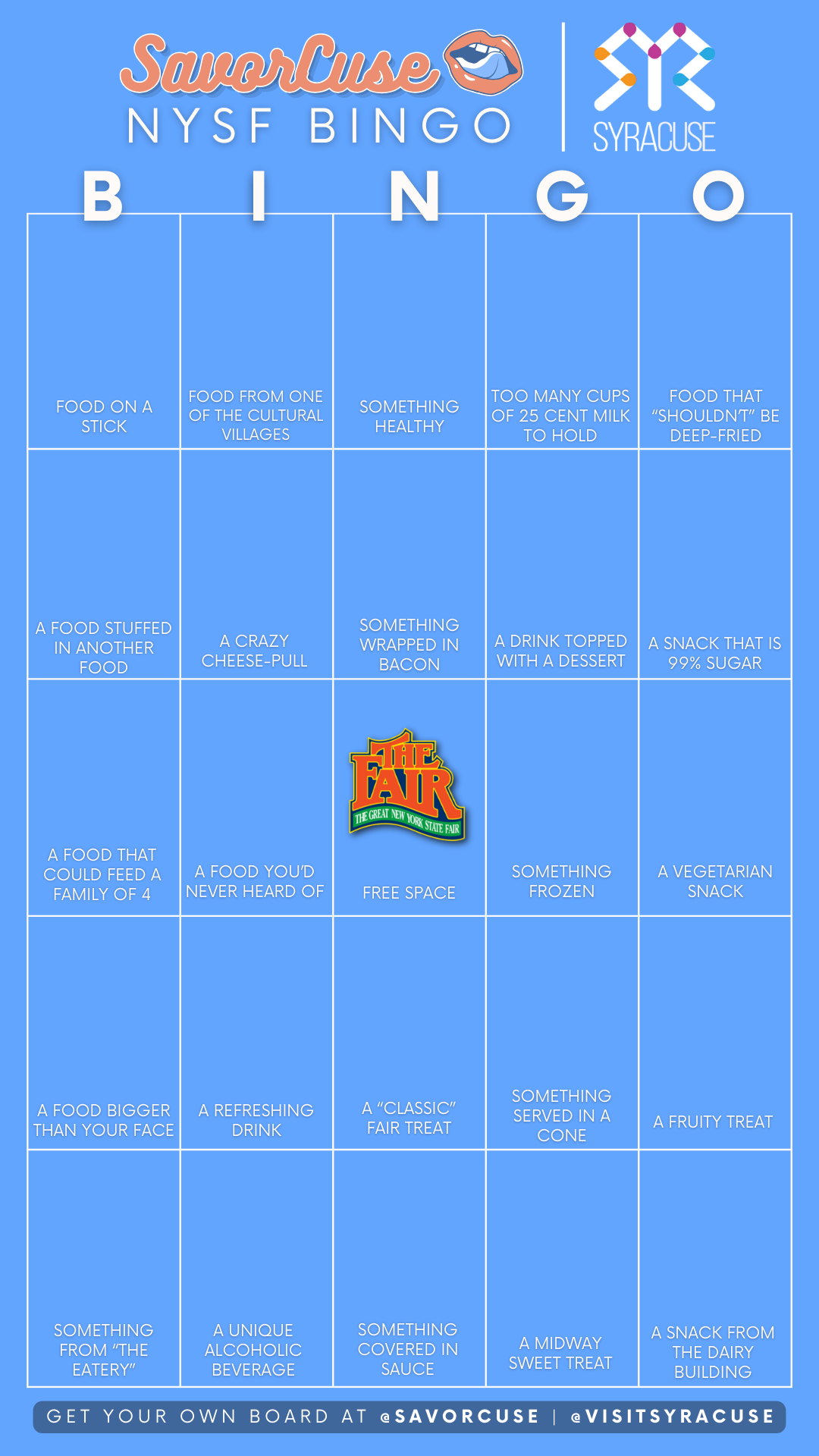 SavorCuse
NYSF BINGO

SYRACUSE

| B | I | N | G | O |
|---|---|---|---|---|
| FOOD ON A STICK | FOOD FROM ONE OF THE CULTURAL VILLAGES | SOMETHING HEALTHY | TOO MANY CUPS OF 25 CENT MILK TO HOLD | FOOD THAT "SHOULDN'T" BE DEEP-FRIED |
| A FOOD STUFFED IN ANOTHER FOOD | A CRAZY CHEESE-PULL | SOMETHING WRAPPED IN BACON | A DRINK TOPPED WITH A DESSERT | A SNACK THAT IS 99% SUGAR |
| A FOOD THAT COULD FEED A FAMILY OF 4 | A FOOD YOU'D NEVER HEARD OF | THE FAIR THE GREAT NEW YORK STATE FAIR FREE SPACE | SOMETHING FROZEN | A VEGETARIAN SNACK |
| A FOOD BIGGER THAN YOUR FACE | A REFRESHING DRINK | A "CLASSIC" FAIR TREAT | SOMETHING SERVED IN A CONE | A FRUITY TREAT |
| SOMETHING FROM "THE EATERY" | A UNIQUE ALCOHOLIC BEVERAGE | SOMETHING COVERED IN SAUCE | A MIDWAY SWEET TREAT | A SNACK FROM THE DAIRY BUILDING |

GET YOUR OWN BOARD AT @SAVORCUSE | @VISITSYRACUSE